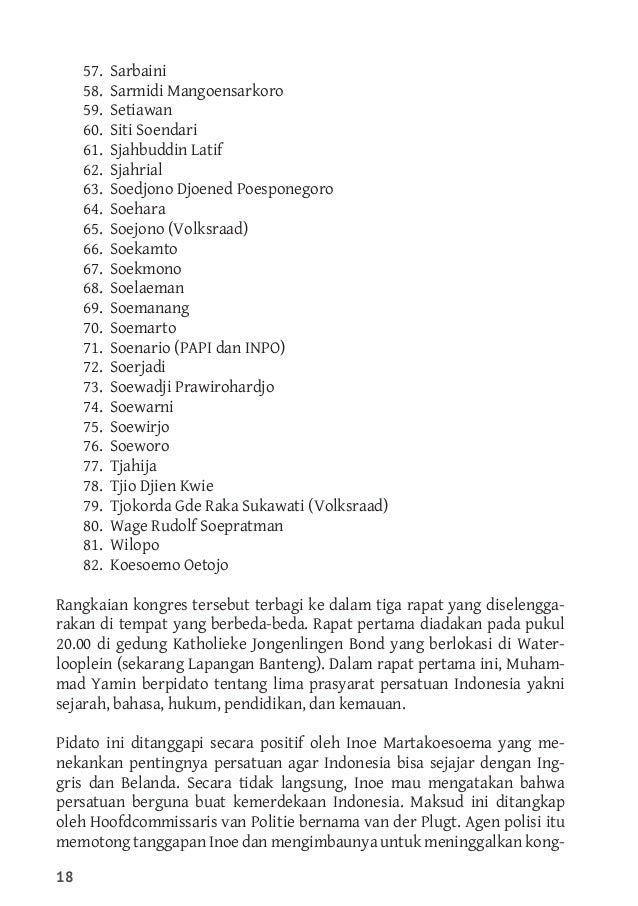 57. Sarbaini
58. Sarmidi Mangoensarkoro
59. Setiawan
60. Siti Soendari
61. Sjahbuddin Latif
62. Sjahrial
63. Soedjono Djoened Poesponegoro
64. Soehara
65. Soejono (Volksraad)
66. Soekamto
67. Soekmono
68. Soelaeman
69. Soemanang
70. Soemarto
71. Soenario (PAPI dan INPO)
72. Soerjadi
73. Soewadji Prawirohardjo
74. Soewarni
75. Soewirjo
76. Soeworo
77. Tjahija
78. Tjio Djien Kwie
79. Tjokorda Gde Raka Sukawati (Volksraad)
80. Wage Rudolf Soepratman
81. Wilopo
82. Koesoemo Oetojo

Rangkaian kongres tersebut terbagi ke dalam tiga rapat yang diselenggarakan di tempat yang berbeda-beda. Rapat pertama diadakan pada pukul 20.00 di gedung Katholieke Jongenlingen Bond yang berlokasi di Waterlooplein (sekarang Lapangan Banteng). Dalam rapat pertama ini, Muhammad Yamin berpidato tentang lima prasyarat persatuan Indonesia yakni sejarah, bahasa, hukum, pendidikan, dan kemauan.

Pidato ini ditanggapi secara positif oleh Inoe Martakoesoema yang menekankan pentingnya persatuan agar Indonesia bisa sejajar dengan Inggris dan Belanda. Secara tidak langsung, Inoe mau mengatakan bahwa persatuan berguna buat kemerdekaan Indonesia. Maksud ini ditangkap oleh Hoofdcommissaris van Politie bernama van der Plugt. Agen polisi itu memotong tanggapan Inoe dan mengimbaunya untuk meninggalkan kong-

18